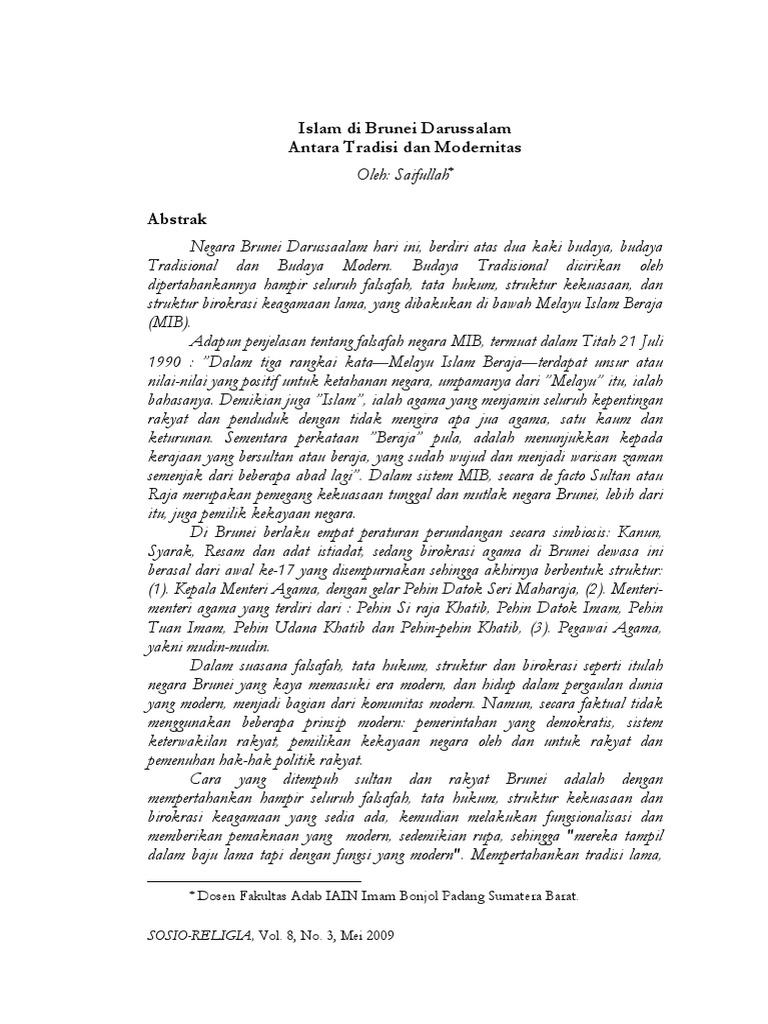 Islam di Brunei Darussalam
Antara Tradisi dan Modernitas

Oleh: Saifullah*

Abstrak

Negara Brunei Darussaalam hari ini, berdiri atas dua kaki budaya, budaya Tradisional dan Budaya Modern. Budaya Tradisional dicirikan oleh dipertahankannya hampir seluruh falsafah, tata hukum, struktur kekuasaan, dan struktur birokrasi keagamaan lama, yang dibakukan di bawah Melayu Islam Beraja (MIB).

Adapun penjelasan tentang falsafah negara MIB, termuat dalam Titah 21 Juli 1990 : "Dalam tiga rangkai kata—Melayu Islam Beraja—terdapat unsur atau nilai-nilai yang positif untuk ketahanan negara, umpamanya dari "Melayu" itu, ialah bahasanya. Demikian juga "Islam", ialah agama yang menjamin seluruh kepentingan rakyat dan penduduk dengan tidak mengira apa jua agama, satu kaum dan keturunan. Sementara perkataan "Beraja" pula, adalah menunjukkan kepada kerajaan yang bersultan atau beraja, yang sudah wujud dan menjadi warisan zaman semenjak dari beberapa abad lagi". Dalam sistem MIB, secara de facto Sultan atau Raja merupakan pemegang kekuasaan tunggal dan mutlak negara Brunei, lebih dari itu, juga pemilik kekayaan negara.

Di Brunei berlaku empat peraturan perundangan secara simbiosis: Kanun, Syarak, Resam dan adat istiadat, sedang birokrasi agama di Brunei dewasa ini berasal dari awal ke-17 yang disempurnakan sehingga akhirnya berbentuk struktur: (1). Kepala Menteri Agama, dengan gelar Pehin Datok Seri Maharaja, (2). Menteri-menteri agama yang terdiri dari : Pehin Si raja Khatib, Pehin Datok Imam, Pehin Tuan Imam, Pehin Udana Khatib dan Pehin-pehin Khatib, (3). Pegawai Agama, yakni mudin-mudin.

Dalam suasana falsafah, tata hukum, struktur dan birokrasi seperti itulah negara Brunei yang kaya memasuki era modern, dan hidup dalam pergaulan dunia yang modern, menjadi bagian dari komunitas modern. Namun, secara faktual tidak menggunakan beberapa prinsip modern: pemerintahan yang demokratis, sistem keterwakilan rakyat, pemilikan kekayaan negara oleh dan untuk rakyat dan pemenuhan hak-hak politik rakyat.

Cara yang ditempuh sultan dan rakyat Brunei adalah dengan mempertahankan hampir seluruh falsafah, tata hukum, struktur kekuasaan dan birokrasi keagamaan yang sedia ada, kemudian melakukan fungsionalisasi dan memberikan pemaknaan yang modern, sedemikian rupa, sehingga "mereka tampil dalam baju lama tapi dengan fungsi yang modern". Mempertahankan tradisi lama,

* Dosen Fakultas Adab IAIN Imam Bonjol Padang Sumatera Barat.

SOSIO-RELIGIA, Vol. 8, No. 3, Mei 2009